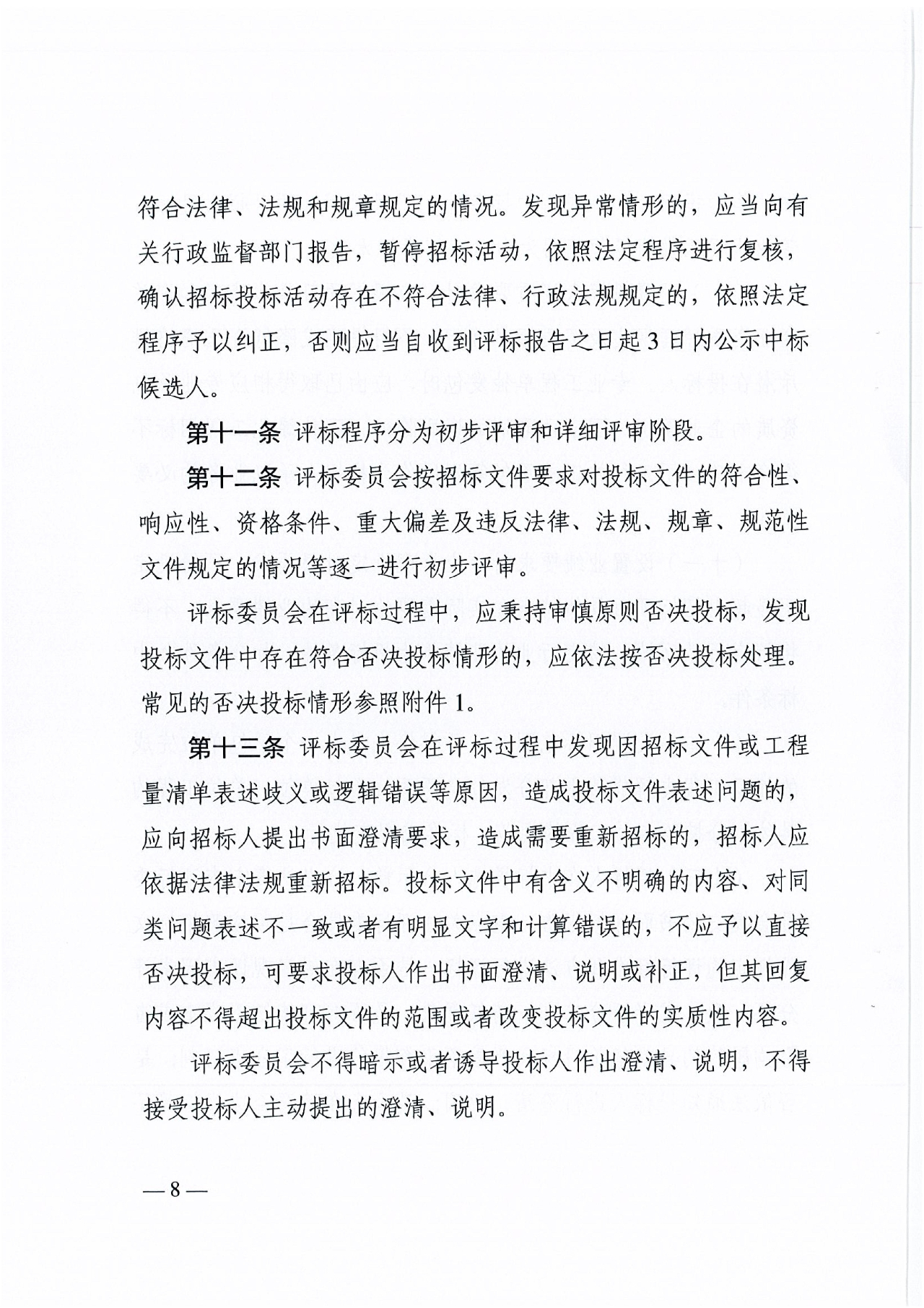 符合法律、法规和规章规定的情况。发现异常情形的，应当向有关行政监督部门报告，暂停招标活动，依照法定程序进行复核，确认招标投标活动存在不符合法律、行政法规规定的，依照法定程序予以纠正，否则应当自收到评标报告之日起3日内公示中标候选人。

第十一条 评标程序分为初步评审和详细评审阶段。

第十二条 评标委员会按招标文件要求对投标文件的符合性、响应性、资格条件、重大偏差及违反法律、法规、规章、规范性文件规定的情况等逐一进行初步评审。

评标委员会在评标过程中，应秉持审慎原则否决投标，发现投标文件中存在符合否决投标情形的，应依法按否决投标处理。常见的否决投标情形参照附件1。

第十三条 评标委员会在评标过程中发现因招标文件或工程量清单表述歧义或逻辑错误等原因，造成投标文件表述问题的，应向招标人提出书面澄清要求，造成需要重新招标的，招标人应依据法律法规重新招标。投标文件中有含义不明确的内容、对同类问题表述不一致或者有明显文字和计算错误的，不应予以直接否决投标，可要求投标人作出书面澄清、说明或补正，但其回复内容不得超出投标文件的范围或者改变投标文件的实质性内容。

评标委员会不得暗示或者诱导投标人作出澄清、说明，不得接受投标人主动提出的澄清、说明。

—8—